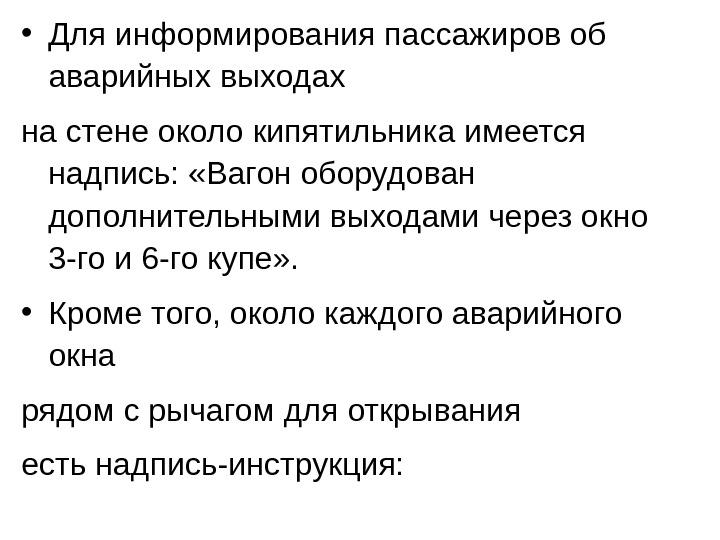 • Для информирования пассажиров об аварийных выходах

на стене около кипятильника имеется надпись: «Вагон оборудован дополнительными выходами через окно 3-го и 6-го купе».

• Кроме того, около каждого аварийного окна

рядом с рычагом для открывания

есть надпись-инструкция: